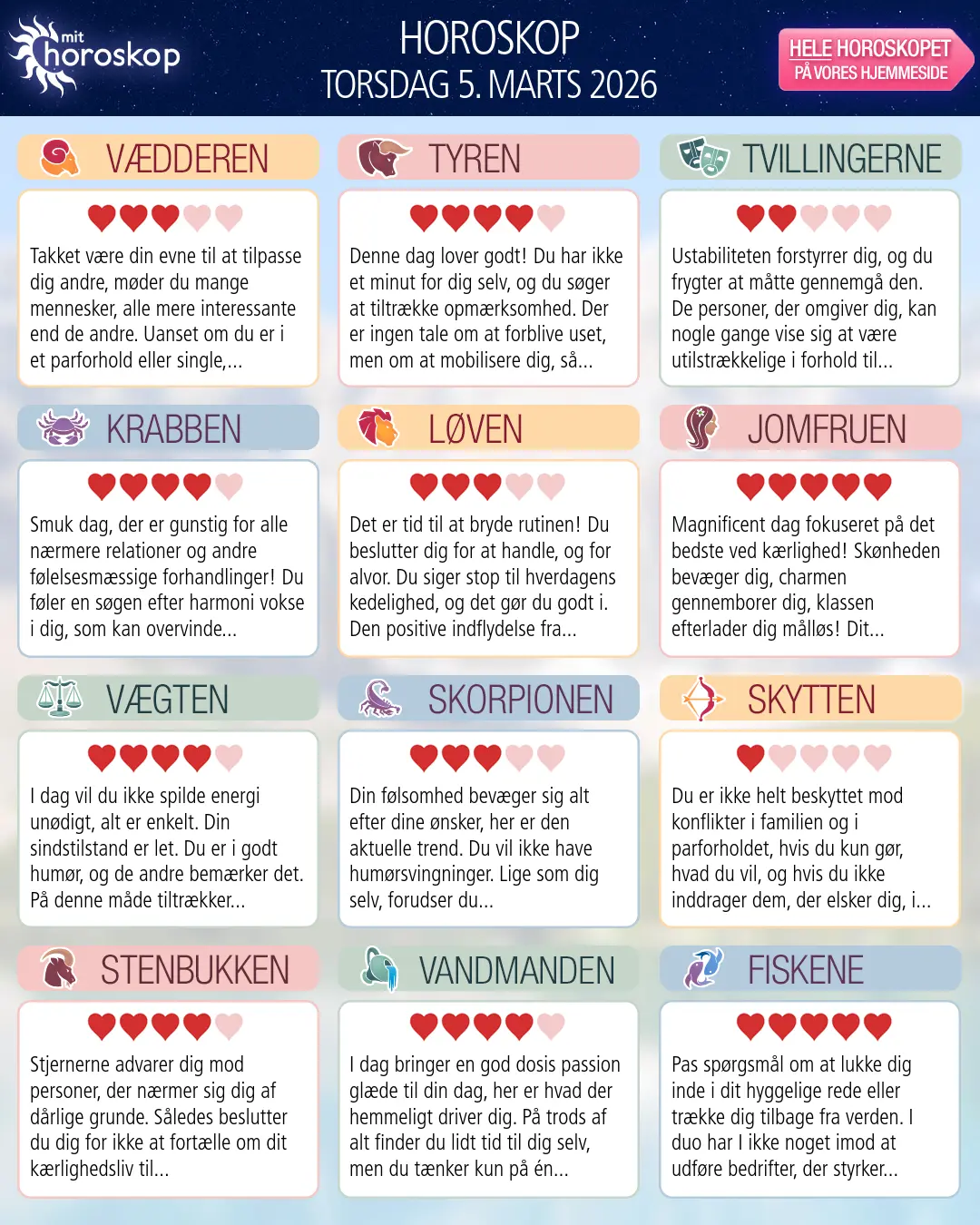 mit horoskop

HOROSKOP
TORSDAG 5. MARTS 2026

HELE HOROSKOPET
PÅ VORES HJEMMESIDE

VÆDDEREN

Takket være din evne til at tilpasse dig andre, møder du mange mennesker, alle mere interessante end de andre. Uanset om du er i et parforhold eller single,...

TYREN

Denne dag lover godt! Du har ikke et minut for dig selv, og du søger at tiltrække opmærksomhed. Der er ingen tale om at forblive uset, men om at mobilisere dig, så...

TVILLINGERNE

Ustabiliteten forstyrrer dig, og du frygter at måtte gennemgå den. De personer, der omgiver dig, kan nogle gange vise sig at være utilstrækkelige i forhold til...

KRABBEN

Smuk dag, der er gunstig for alle nærmere relationer og andre følelsesmæssige forhandlinger! Du føler en søgen efter harmoni vokse i dig, som kan overvinde...

LØVEN

Det er tid til at bryde rutinen! Du beslutter dig for at handle, og for alvor. Du siger stop til hverdagens kedelighed, og det gør du godt i. Den positive indflydelse fra...

JOMFRUEN

Magnificent dag fokuseret på det bedste ved kærlighed! Skønheden bevæger dig, charmen gennemborer dig, klassen efterlader dig målløs! Dit...

VÆGTEN

I dag vil du ikke spilde energi unødigt, alt er enkelt. Din sindstilstand er let. Du er i godt humør, og de andre bemærker det. På denne måde tiltrækker...

SKORPIONEN

Din følsomhed bevæger sig alt efter dine ønsker, her er den aktuelle trend. Du vil ikke have humørsvingninger. Lige som dig selv, forudser du...

SKYTTEN

Du er ikke helt beskyttet mod konflikter i familien og i parforholdet, hvis du kun gør, hvad du vil, og hvis du ikke inddrager dem, der elsker dig, i...

STENBUKKEN

Stjernerne advarer dig mod personer, der nærmer sig dig af dårlige grunde. Således beslutter du dig for ikke at fortælle om dit kærlighedsliv til...

VANDMANDEN

I dag bringer en god dosis passion glæde til din dag, her er hvad der hemmeligt driver dig. På trods af alt finder du lidt tid til dig selv, men du tænker kun på én...

FISKENE

Pas spørgsmål om at lukke dig inde i dit hyggelige rede eller trække dig tilbage fra verden. I duo har I ikke noget imod at udføre bedrifter, der styrker...